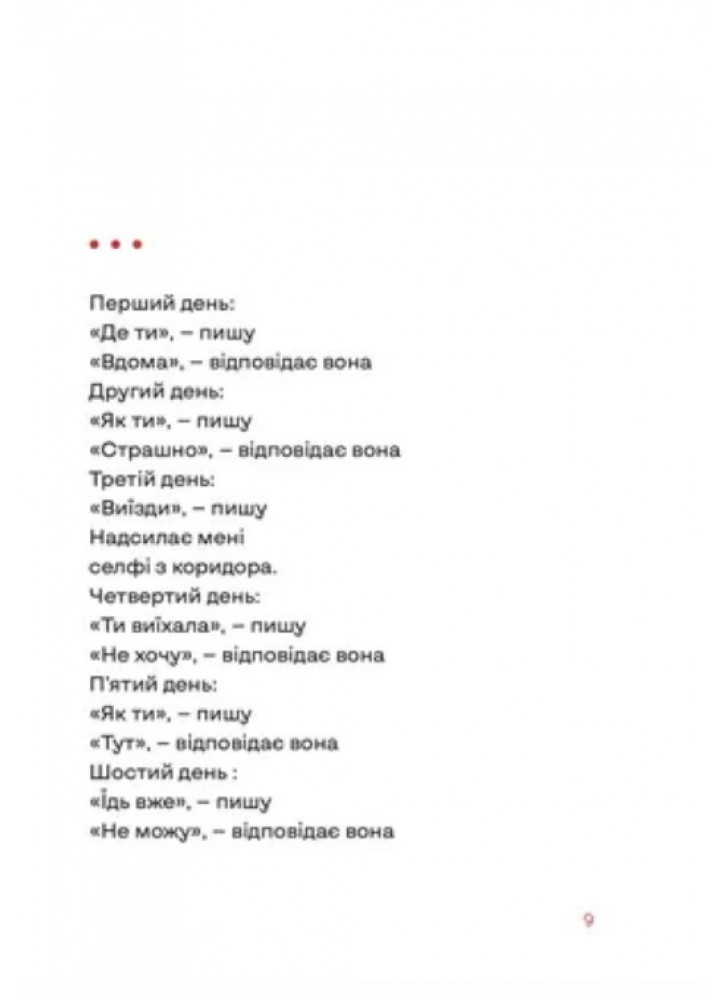 • • •

Перший день:
«Де ти», – пишу
«Вдома», – відповідає вона
Другий день:
«Як ти», – пишу
«Страшно», – відповідає вона
Третій день:
«Виїзди», – пишу
Надсилає мені
селфі з коридора.
Четвертий день:
«Ти виїхала», – пишу
«Не хочу», – відповідає вона
П'ятий день:
«Як ти», – пишу
«Тут», – відповідає вона
Шостий день :
«Їдь вже», – пишу
«Не можу», – відповідає вона

9